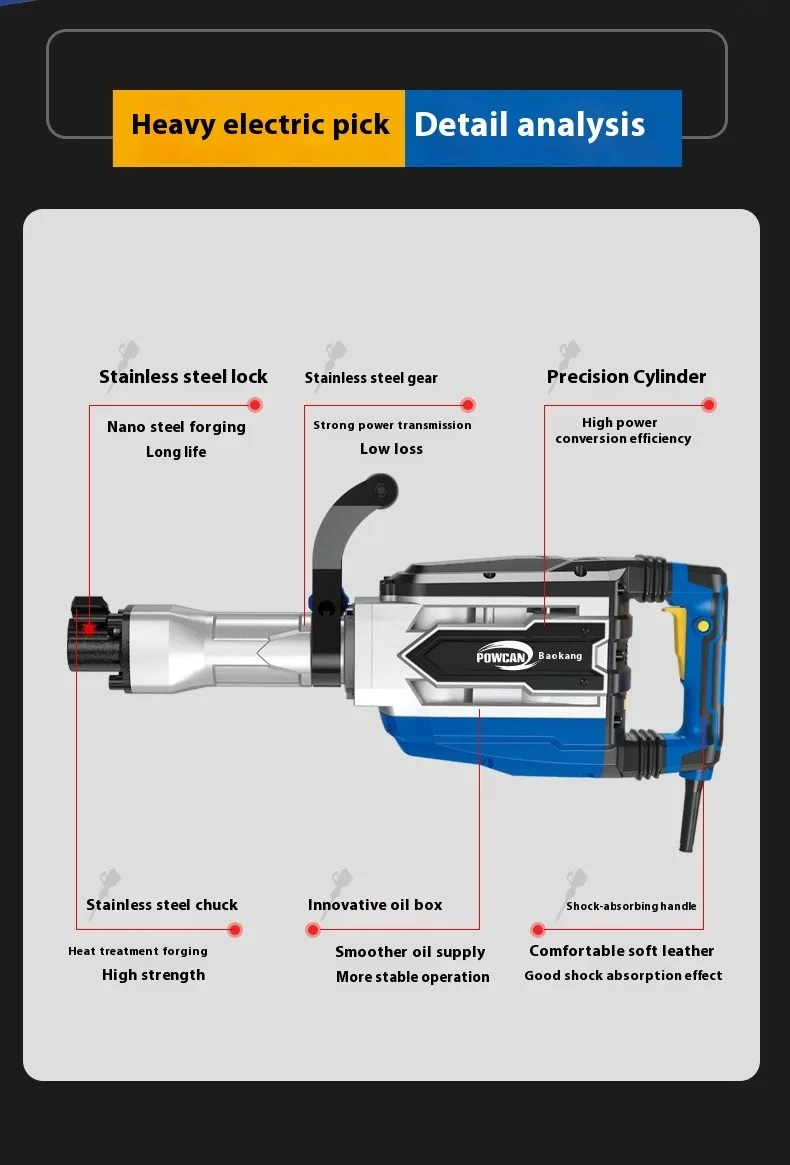 Heavy electric pick Detail analysis

Stainless steel lock
Nano steel forging
Long life

Stainless steel gear
Strong power transmission
Low loss

Precision Cylinder
High power conversion efficiency

POWCAN Baokang

Stainless steel chuck
Heat treatment forging
High strength

Innovative oil box
Smoother oil supply
More stable operation

Shock-absorbing handle
Comfortable soft leather
Good shock absorption effect